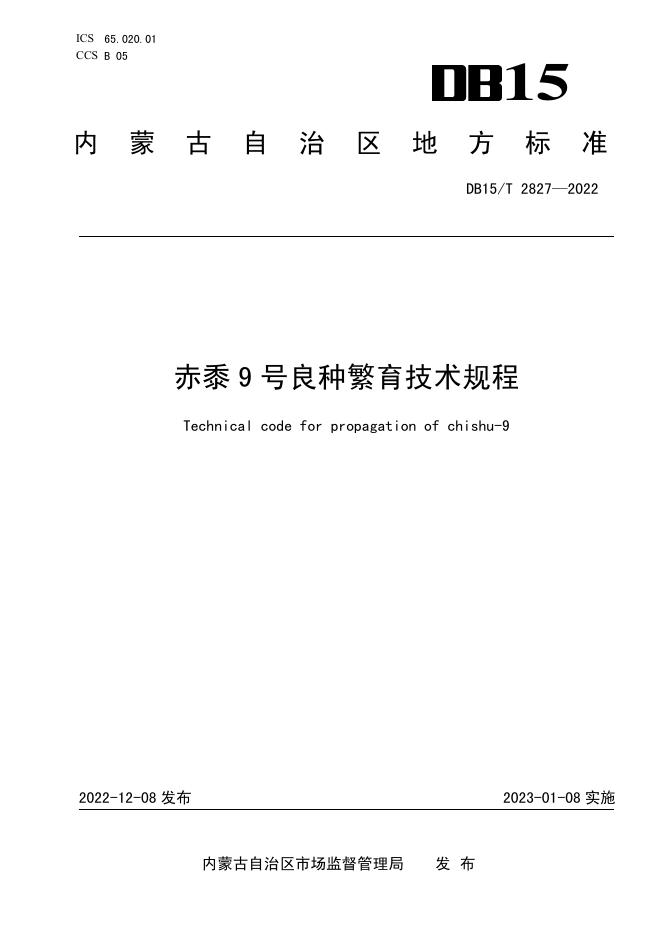 ICS 65.020.01
CCS B 05

DB15

内蒙古自治区地方标准

DB15/T 2827—2022

赤黍9号良种繁育技术规程

Technical code for propagation of chishu-9

2022-12-08发布

2023-01-08实施

内蒙古自治区市场监督管理局 发布